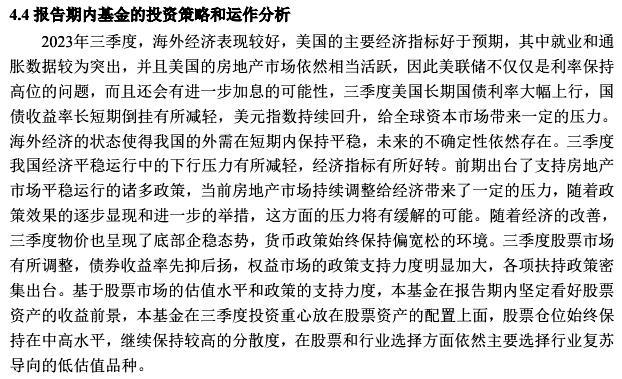 4.4 报告期内基金的投资策略和运作分析

2023年三季度，海外经济表现较好，美国的主要经济指标好于预期，其中就业和通胀数据较为突出，并且美国的房地产市场依然相当活跃，因此美联储不仅仅是利率保持高位的问题，而且还会有进一步加息的可能性，三季度美国长期国债利率大幅上行，国债收益率长短期倒挂有所减轻，美元指数持续回升，给全球资本市场带来一定的压力。海外经济的状态使得我国的外需在短期内保持平稳，未来的不确定性依然存在。三季度我国经济平稳运行中的下行压力有所减轻，经济指标有所好转。前期出台了支持房地产市场平稳运行的诸多政策，当前房地产市场持续调整给经济带来了一定的压力，随着政策效果的逐步显现和进一步的举措，这方面的压力将有缓解的可能。随着经济的改善，三季度物价也呈现了底部企稳态势，货币政策始终保持偏宽松的环境。三季度股票市场有所调整，债券收益率先抑后扬，权益市场的政策支持力度明显加大，各项扶持政策密集出台。基于股票市场的估值水平和政策的支持力度，本基金在报告期内坚定看好股票资产的收益前景，本基金在三季度投资重心放在股票资产的配置上面，股票仓位始终保持在中高水平，继续保持较高的分散度，在股票和行业选择方面依然主要选择行业复苏导向的低估值品种。